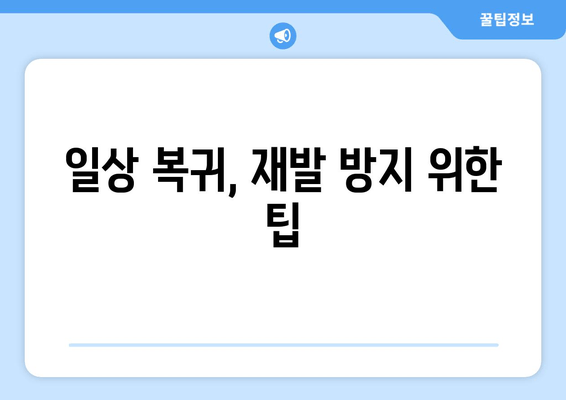 꿀팁정보

일상 복귀, 재발 방지 위한 팁